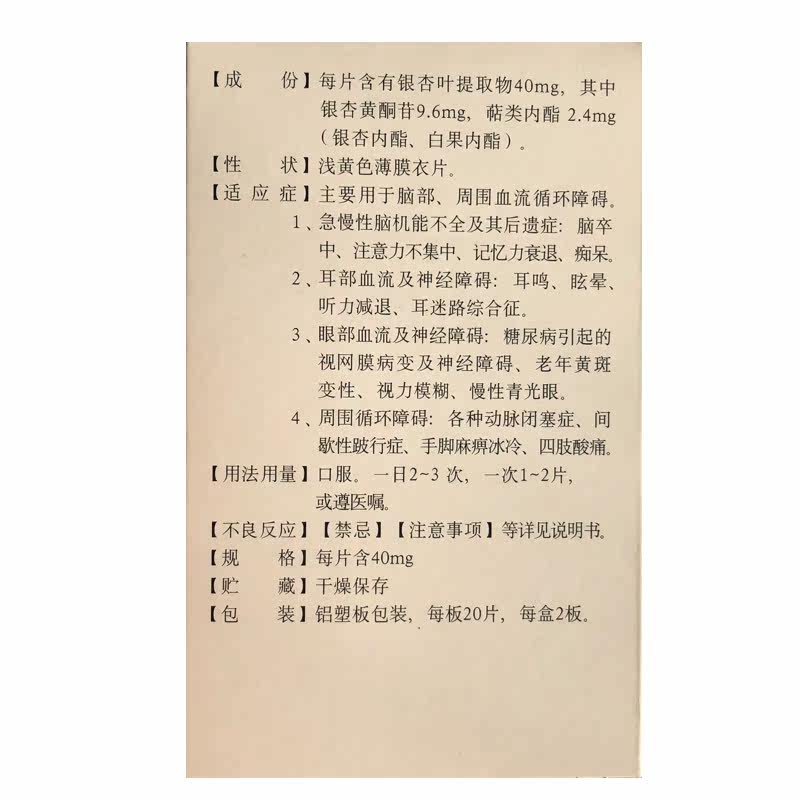 【成　　份】每片含有银杏叶提取物40mg，其中银杏黄酮苷9.6mg，萜类内酯 2.4mg（银杏内酯、白果内酯）。
【性　　状】浅黄色薄膜衣片。
【适 应 症】主要用于脑部、周围血流循环障碍。
1、急慢性脑机能不全及其后遗症：脑卒中、注意力不集中、记忆力衰退、痴呆。
2、耳部血流及神经障碍：耳鸣、眩晕、听力减退、耳迷路综合征。
3、眼部血流及神经障碍：糖尿病引起的视网膜病变及神经障碍、老年黄斑变性、视力模糊、慢性青光眼。
4、周围循环障碍：各种动脉闭塞症、间歇性跛行症、手脚麻痹冰冷、四肢酸痛。
【用法用量】口服。一日2~3 次，一次1~2片，或遵医嘱。
【不良反应】【禁忌】【注意事项】等详见说明书。
【规　　格】每片含40mg
【贮　　藏】干燥保存
【包　　装】铝塑板包装，每板20片，每盒2板。